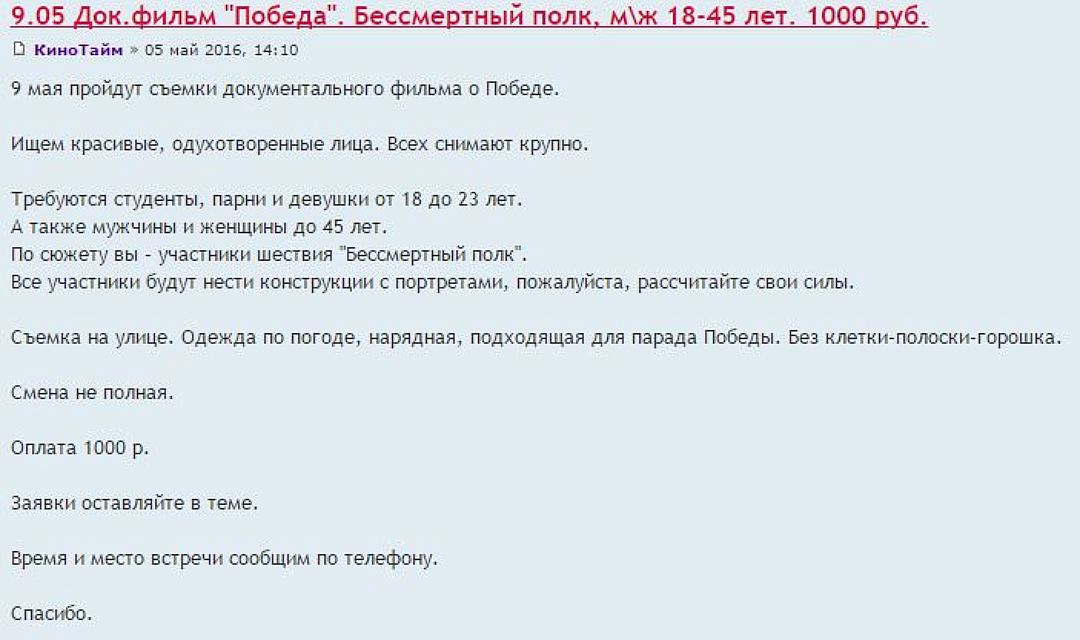 9.05 Док.фильм "Победа". Бессмертный полк, м\ж 18-45 лет. 1000 руб.

КиноТайм » 05 май 2016, 14:10

9 мая пройдут съемки документального фильма о Победе.

Ищем красивые, одухотворенные лица. Всех снимают крупно.

Требуются студенты, парни и девушки от 18 до 23 лет.
А также мужчины и женщины до 45 лет.
По сюжету вы - участники шествия "Бессмертный полк".
Все участники будут нести конструкции с портретами, пожалуйста, рассчитайте свои силы.

Съемка на улице. Одежда по погоде, нарядная, подходящая для парада Победы. Без клетки-полоски-горошка.

Смена не полная.

Оплата 1000 р.

Заявки оставляйте в теме.

Время и место встречи сообщим по телефону.

Спасибо.